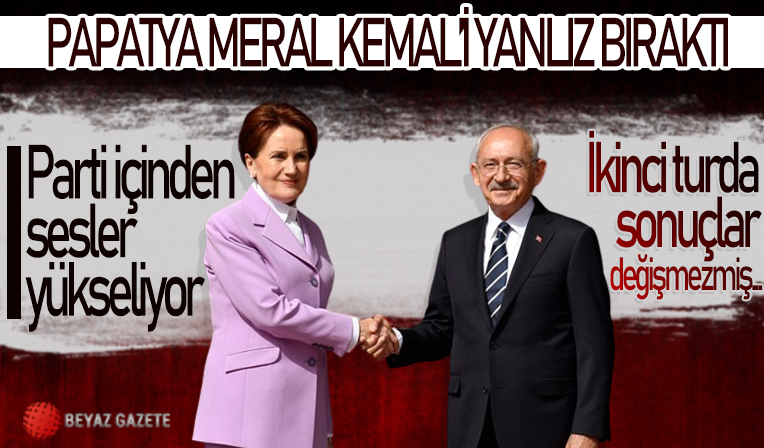 PAPATYA MERAL KEMAL'İ YANLIZ BIRAKTI

Parti içinden sesler yükseliyor

İkinci turda sonuçlar değişmezmiş...

BEYAZ GAZETE